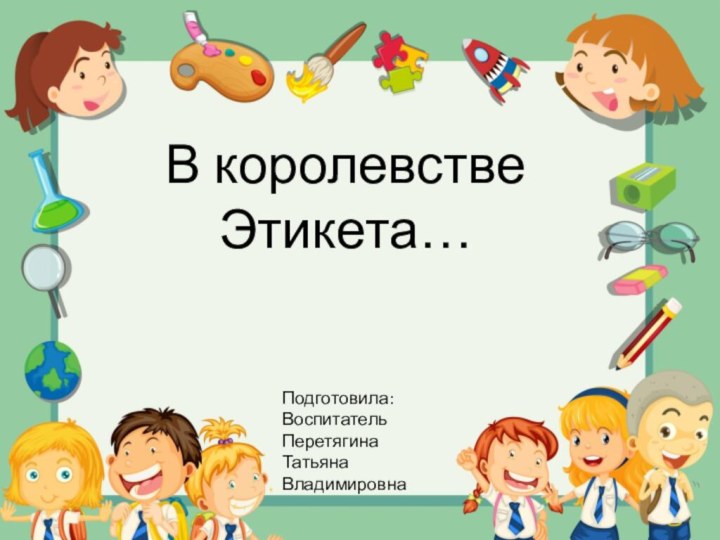 В королевстве Этикета…

Подготовила:
Воспитатель
Перетягина
Татьяна
Владимировна